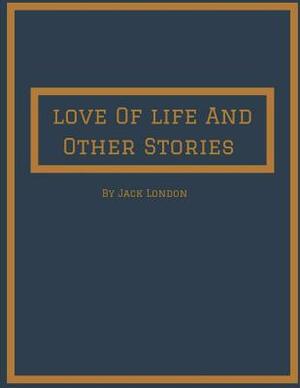 love Of life And Other Stories

By Jack London